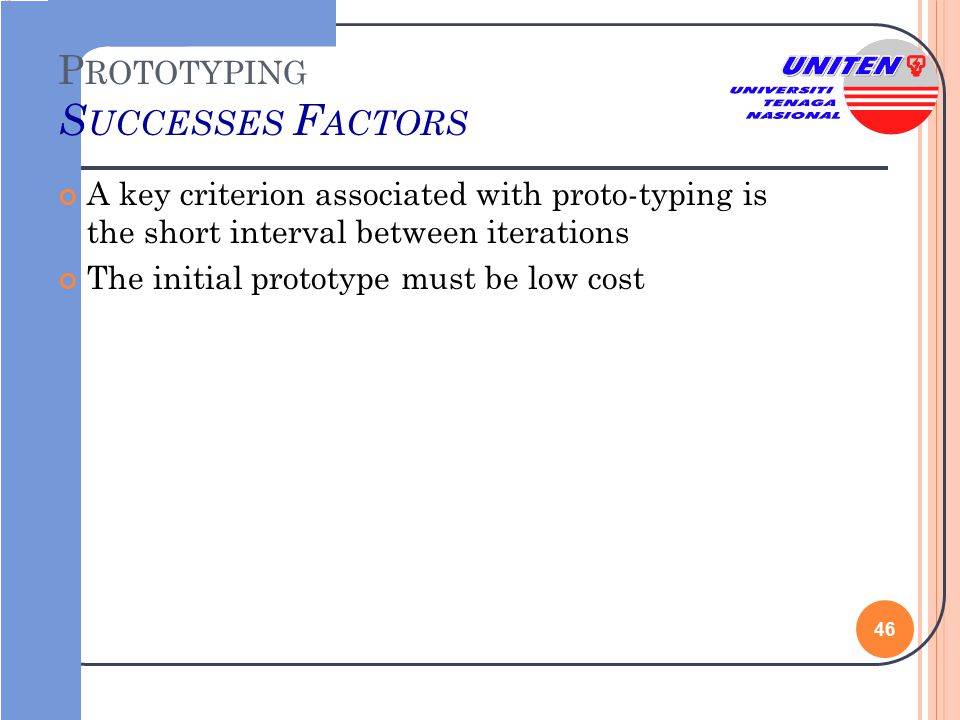 PROTOTYPING
SUCCESSES FACTORS

UNITEN
UNIVERSITI TENAGA NASIONAL

A key criterion associated with proto-typing is the short interval between iterations

The initial prototype must be low cost

46